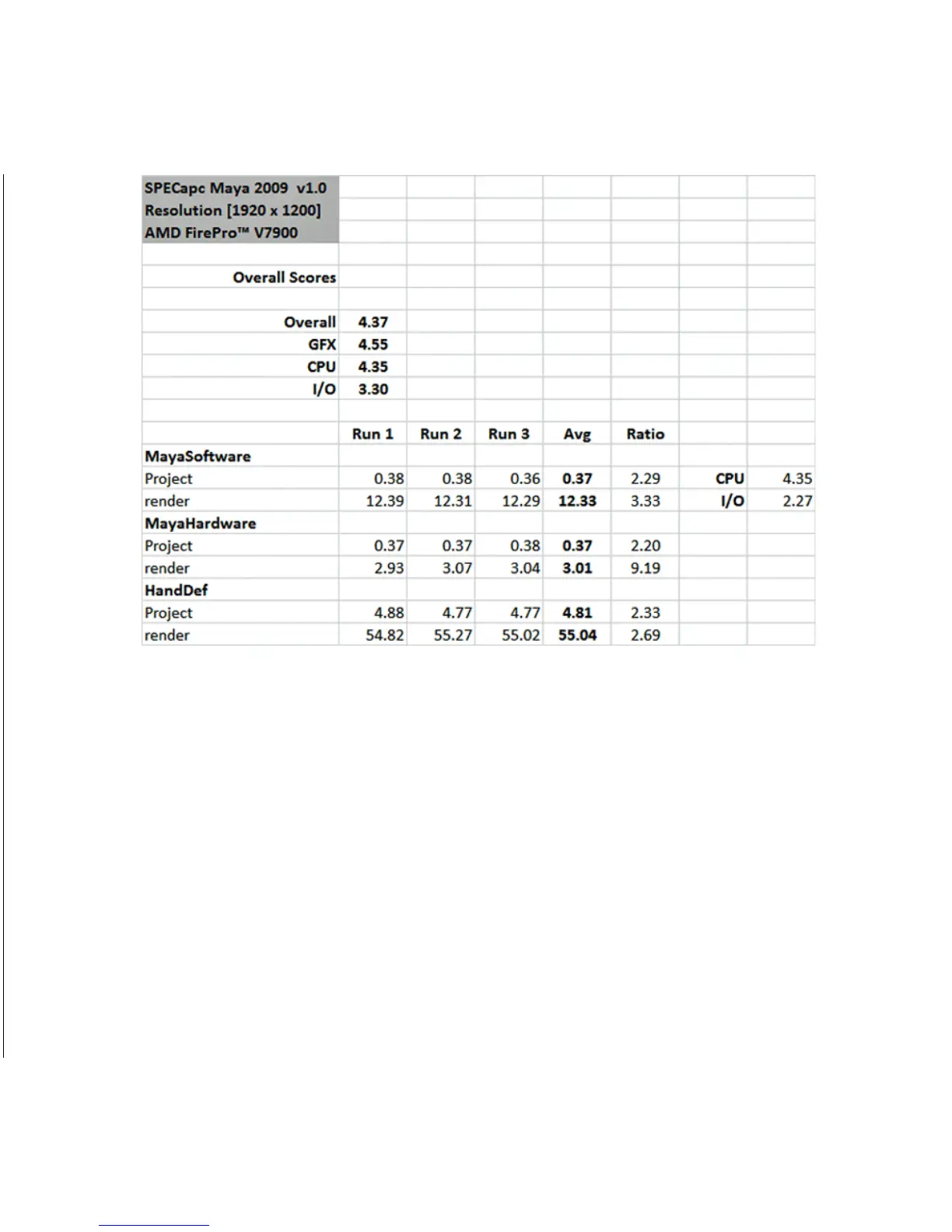 | SPECapc Maya 2009 v1.0 | | | | | | | |
|---|---|---|---|---|---|---|---|
| Resolution [1920 x 1200] | | | | | | | |
| AMD FirePro™ V7900 | | | | | | | |
| | | | | | | | |
| Overall Scores | | | | | | | |
| | | | | | | | |
| Overall | 4.37 | | | | | | |
| GFX | 4.55 | | | | | | |
| CPU | 4.35 | | | | | | |
| I/O | 3.30 | | | | | | |
| | | | | | | | |
| | Run 1 | Run 2 | Run 3 | Avg | Ratio | | |
| MayaSoftware | | | | | | | |
| Project | 0.38 | 0.38 | 0.36 | 0.37 | 2.29 | CPU | 4.35 |
| render | 12.39 | 12.31 | 12.29 | 12.33 | 3.33 | I/O | 2.27 |
| MayaHardware | | | | | | | |
| Project | 0.37 | 0.37 | 0.38 | 0.37 | 2.20 | | |
| render | 2.93 | 3.07 | 3.04 | 3.01 | 9.19 | | |
| HandDef | | | | | | | |
| Project | 4.88 | 4.77 | 4.77 | 4.81 | 2.33 | | |
| render | 54.82 | 55.27 | 55.02 | 55.04 | 2.69 | | |